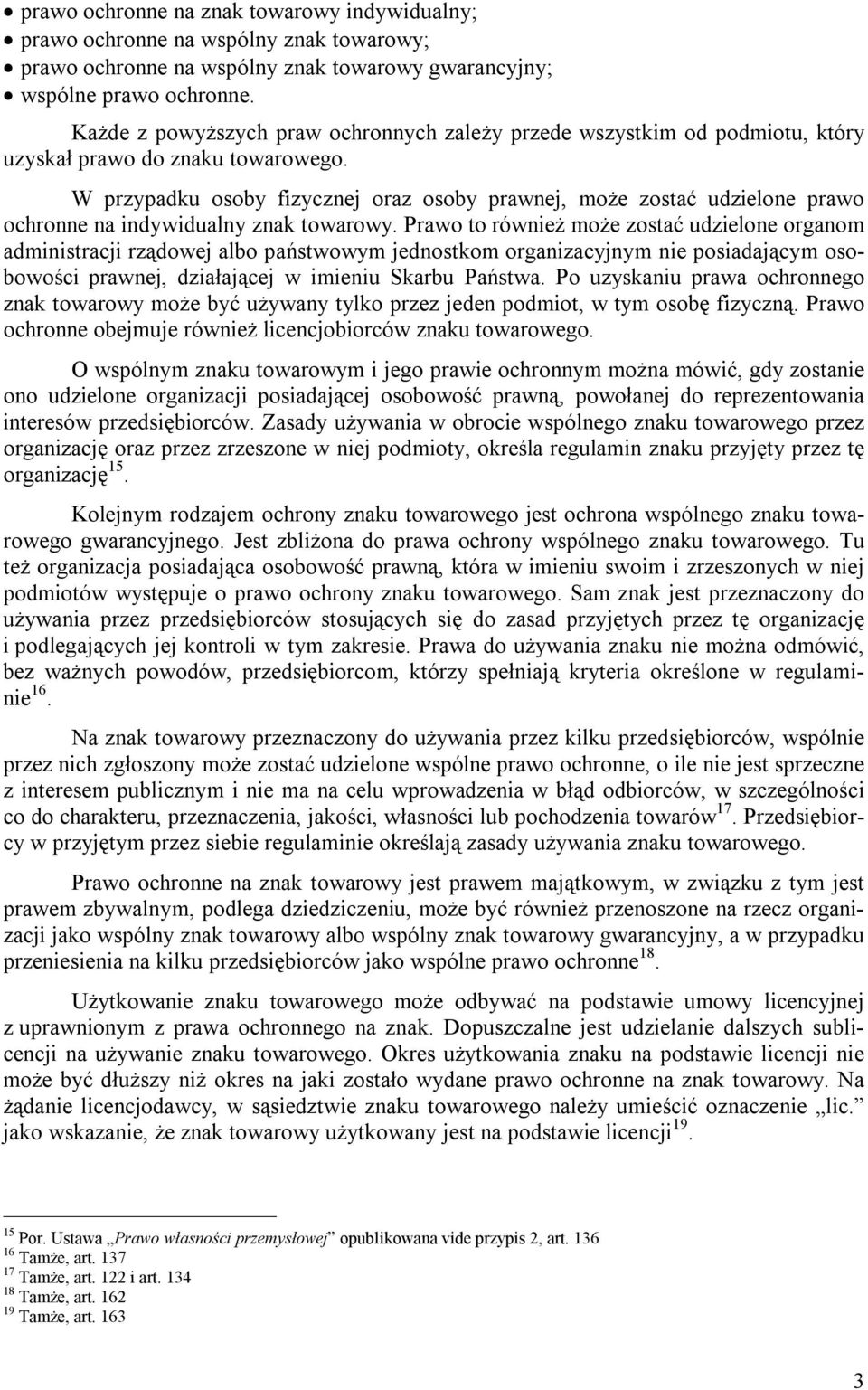 • prawo ochronne na znak towarowy indywidualny;
• prawo ochronne na wspólny znak towarowy;
• prawo ochronne na wspólny znak towarowy gwarancyjny;
• wspólne prawo ochronne.

Każde z powyższych praw ochronnych zależy przede wszystkim od podmiotu, który uzyskał prawo do znaku towarowego.

W przypadku osoby fizycznej oraz osoby prawnej, może zostać udzielone prawo ochronne na indywidualny znak towarowy. Prawo to również może zostać udzielone organom administracji rządowej albo państwowym jednostkom organizacyjnym nie posiadającym osobowości prawnej, działającej w imieniu Skarbu Państwa. Po uzyskaniu prawa ochronnego znak towarowy może być używany tylko przez jeden podmiot, w tym osobę fizyczną. Prawo ochronne obejmuje również licencjobiorców znaku towarowego.

O wspólnym znaku towarowym i jego prawie ochronnym można mówić, gdy zostanie ono udzielone organizacji posiadającej osobowość prawną, powołanej do reprezentowania interesów przedsiębiorców. Zasady używania w obrocie wspólnego znaku towarowego przez organizację oraz przez zrzeszone w niej podmioty, określa regulamin znaku przyjęty przez tę organizację$^{15}$.

Kolejnym rodzajem ochrony znaku towarowego jest ochrona wspólnego znaku towarowego gwarancyjnego. Jest zbliżona do prawa ochrony wspólnego znaku towarowego. Tu też organizacja posiadająca osobowość prawną, która w imieniu swoim i zrzeszonych w niej podmiotów występuje o prawo ochrony znaku towarowego. Sam znak jest przeznaczony do używania przez przedsiębiorców stosujących się do zasad przyjętych przez tę organizację i podlegających jej kontroli w tym zakresie. Prawa do używania znaku nie można odmówić, bez ważnych powodów, przedsiębiorcom, którzy spełniają kryteria określone w regulaminie$^{16}$.

Na znak towarowy przeznaczony do używania przez kilku przedsiębiorców, wspólnie przez nich zgłoszony może zostać udzielone wspólne prawo ochronne, o ile nie jest sprzeczne z interesem publicznym i nie ma na celu wprowadzenia w błąd odbiorców, w szczególności co do charakteru, przeznaczenia, jakości, własności lub pochodzenia towarów$^{17}$. Przedsiębiorcy w przyjętym przez siebie regulaminie określają zasady używania znaku towarowego.

Prawo ochronne na znak towarowy jest prawem majątkowym, w związku z tym jest prawem zbywalnym, podlega dziedziczeniu, może być również przenoszone na rzecz organizacji jako wspólny znak towarowy albo wspólny znak towarowy gwarancyjny, a w przypadku przeniesienia na kilku przedsiębiorców jako wspólne prawo ochronne$^{18}$.

Użytkowanie znaku towarowego może odbywać na podstawie umowy licencyjnej z uprawnionym z prawa ochronnego na znak. Dopuszczalne jest udzielanie dalszych sublicencji na używanie znaku towarowego. Okres użytkowania znaku na podstawie licencji nie może być dłuższy niż okres na jaki zostało wydane prawo ochronne na znak towarowy. Na żądanie licencjodawcy, w sąsiedztwie znaku towarowego należy umieścić oznaczenie „lic.” jako wskazanie, że znak towarowy użytkowany jest na podstawie licencji$^{19}$.

$^{15}$ Por. Ustawa „Prawo własności przemysłowej” opublikowana vide przypis 2, art. 136
$^{16}$ Tamże, art. 137
$^{17}$ Tamże, art. 122 i art. 134
$^{18}$ Tamże, art. 162
$^{19}$ Tamże, art. 163

3